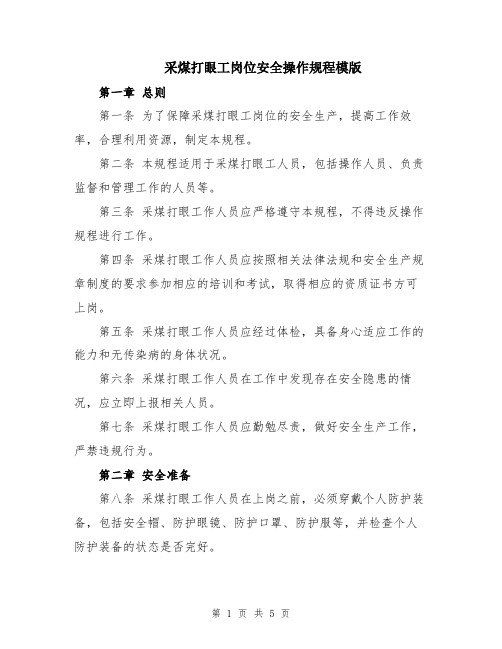 采煤打眼工岗位安全操作规程模版

第一章 总则

第一条 为了保障采煤打眼工岗位的安全生产，提高工作效率，合理利用资源，制定本规程。

第二条 本规程适用于采煤打眼工人员，包括操作人员、负责监督和管理工作的人员等。

第三条 采煤打眼工作人员应严格遵守本规程，不得违反操作规程进行工作。

第四条 采煤打眼工作人员应按照相关法律法规和安全生产规章制度的要求参加相应的培训和考试，取得相应的资质证书方可上岗。

第五条 采煤打眼工作人员应经过体检，具备身心适应工作的能力和无传染病的身体状况。

第六条 采煤打眼工作人员在工作中发现存在安全隐患的情况，应立即上报相关人员。

第七条 采煤打眼工作人员应勤勉尽责，做好安全生产工作，严禁违规行为。

第二章 安全准备

第八条 采煤打眼工作人员在上岗之前，必须穿戴个人防护装备，包括安全帽、防护眼镜、防护口罩、防护服等，并检查个人防护装备的状态是否完好。

第 1 页 共 5 页